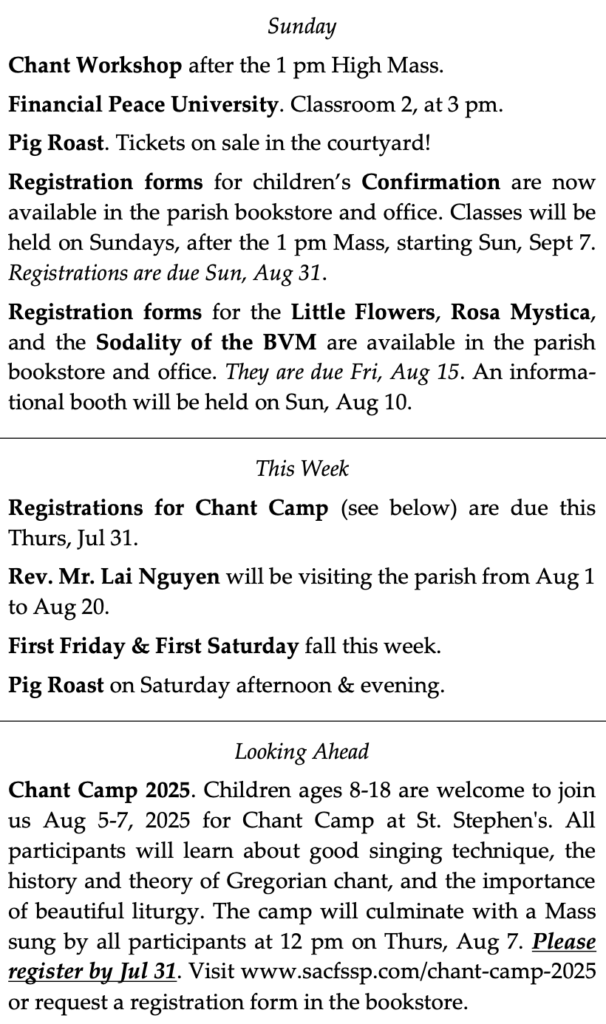 Sunday

Chant Workshop after the 1 pm High Mass.

Financial Peace University. Classroom 2, at 3 pm.

Pig Roast. Tickets on sale in the courtyard!

Registration forms for children's Confirmation are now available in the parish bookstore and office. Classes will be held on Sundays, after the 1 pm Mass, starting Sun, Sept 7. Registrations are due Sun, Aug 31.

Registration forms for the Little Flowers, Rosa Mystica, and the Sodality of the BVM are available in the parish bookstore and office. They are due Fri, Aug 15. An informational booth will be held on Sun, Aug 10.

This Week

Registrations for Chant Camp (see below) are due this Thurs, Jul 31.

Rev. Mr. Lai Nguyen will be visiting the parish from Aug 1 to Aug 20.

First Friday & First Saturday fall this week.

Pig Roast on Saturday afternoon & evening.

Looking Ahead

Chant Camp 2025. Children ages 8-18 are welcome to join us Aug 5-7, 2025 for Chant Camp at St. Stephen's. All participants will learn about good singing technique, the history and theory of Gregorian chant, and the importance of beautiful liturgy. The camp will culminate with a Mass sung by all participants at 12 pm on Thurs, Aug 7. Please register by Jul 31. Visit www.sacfssp.com/chant-camp-2025 or request a registration form in the bookstore.